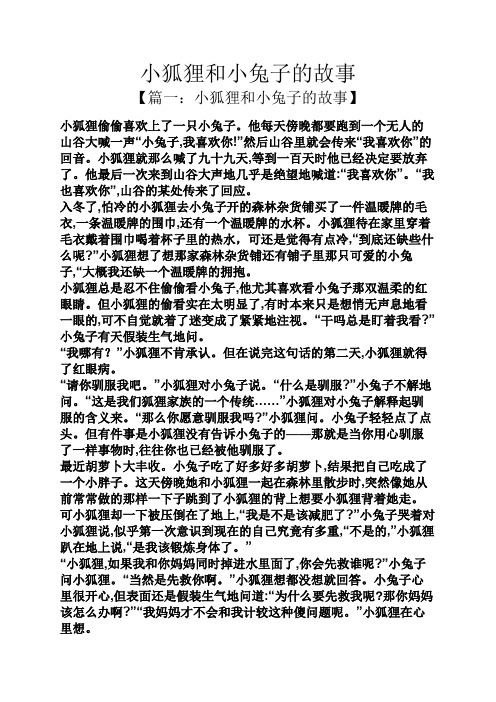 小狐狸和小兔子的故事

【篇一：小狐狸和小兔子的故事】

小狐狸偷偷喜欢上了一只小兔子。他每天傍晚都要跑到一个无人的山谷大喊一声“小兔子,我喜欢你!”然后山谷里就会传来“我喜欢你”的回音。小狐狸就那么喊了九十九天,等到一百天时他已经决定要放弃了。他最后一次来到山谷大声地几乎是绝望地喊道:“我喜欢你”。“我也喜欢你”,山谷的某处传来了回应。

入冬了,怕冷的小狐狸去小兔子开的森林杂货铺买了一件温暖牌的毛衣,一条温暖牌的围巾,还有一个温暖牌的水杯。小狐狸待在家里穿着毛衣戴着围巾喝着杯子里的热水，可还是觉得有点冷,“到底还缺些什么呢?”小狐狸想了想那家森林杂货铺还有铺子里那只可爱的小兔子,“大概我还缺一个温暖牌的拥抱。

小狐狸总是忍不住偷偷看小兔子,他尤其喜欢看小兔子那双温柔的红眼睛。但小狐狸的偷看实在太明显了,有时本来只是想悄无声息地看一眼的,可不自觉就着了迷变成了紧紧地注视。“干吗总是盯着我看?”小兔子有天假装生气地问。

“我哪有？”小狐狸不肯承认。但在说完这句话的第二天,小狐狸就得了红眼病。

“请你驯服我吧。”小狐狸对小兔子说。“什么是驯服?”小兔子不解地问。“这是我们狐狸家族的一个传统……”小狐狸对小兔子解释起驯服的含义来。“那么你愿意驯服我吗?”小狐狸问。小兔子轻轻点了点头。但有件事是小狐狸没有告诉小兔子的——那就是当你用心驯服了一样事物时,往往你也已经被他驯服了。

最近胡萝卜大丰收。小兔子吃了好多好多胡萝卜,结果把自己吃成了一个小胖子。这天傍晚她和小狐狸一起在森林里散步时,突然像她从前常常做的那样一下子跳到了小狐狸的背上想要小狐狸背着她走。可小狐狸却一下被压倒在了地上,“我是不是该减肥了?”小兔子哭着对小狐狸说,似乎第一次意识到现在的自己究竟有多重,“不是的,”小狐狸趴在地上说,“是我该锻炼身体了。”

“小狐狸,如果我和你妈妈同时掉进水里面了,你会先救谁呢?”小兔子问小狐狸。“当然是先救你啊。”小狐狸想都没想就回答。小兔子心里很开心,但表面还是假装生气地问道:“为什么要先救我呢?那你妈妈该怎么办啊?”“我妈妈才不会和我计较这种傻问题呢。”小狐狸在心里想。